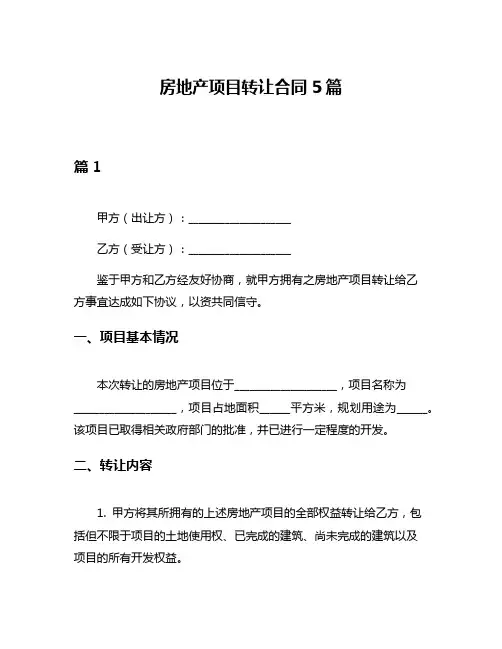 房地产项目转让合同 5 篇

篇 1

甲方（出让方）：__________________

乙方（受让方）：__________________

鉴于甲方和乙方经友好协商，就甲方拥有之房地产项目转让给乙方事宜达成如下协议，以资共同信守。

一、项目基本情况

本次转让的房地产项目位于__________________，项目名称为__________________，项目占地面积_____平方米，规划用途为_____。该项目已取得相关政府部门的批准，并已进行一定程度的开发。

二、转让内容

1. 甲方将其所拥有的上述房地产项目的全部权益转让给乙方，包括但不限于项目的土地使用权、已完成的建筑、尚未完成的建筑以及项目的所有开发权益。